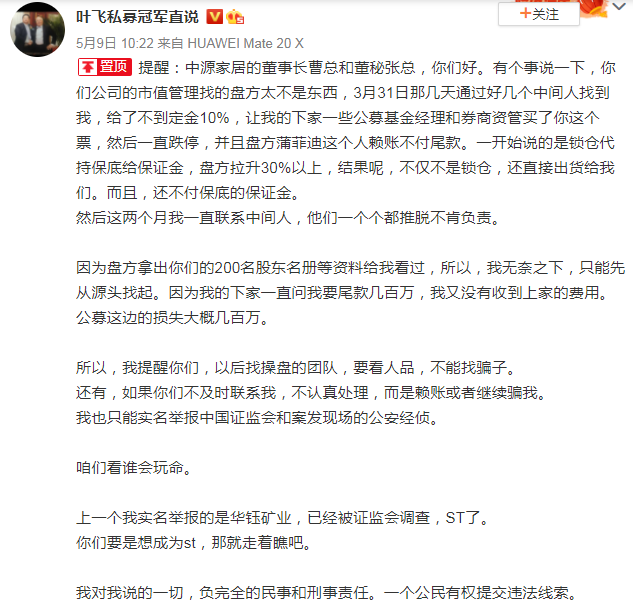 叶飞私募冠军直说

+关注

5月9日 10:22 来自 HUAWEI Mate 20 X

置顶 提醒：中源家居的董事长曹总和董秘张总，你们好。有个事说一下，你们公司的市值管理找的盘方太不是东西，3月31日那几天通过好几个中间人找到我，给了不到定金10%，让我的下家一些公募基金经理和券商资管买了你这个票，然后一直跌停，并且盘方蒲菲迪这个人赖账不付尾款。一开始说的是锁仓代持保底给保证金，盘方拉升30%以上，结果呢，不仅不是锁仓，还直接出货给我们。而且，还不付保底的保证金。
然后这两个月我一直联系中间人，他们一个个都推脱不肯负责。

因为盘方拿出你们的200名股东名册等资料给我看过，所以，我无奈之下，只能先从源头找起。因为我的下家一直问我要尾款几百万，我又没有收到上家的费用。公募这边的损失大概几百万。

所以，我提醒你们，以后找操盘的团队，要看人品，不能找骗子。
还有，如果你们不及时联系我，不认真处理，而是赖账或者继续骗我。
我也只能实名举报中国证监会和案发现场的公安经侦。

咱们看谁会玩命。

上一个我实名举报的是华钰矿业，已经被证监会调查，ST了。
你们要是想成为st，那就走着瞧吧。

我对我说的一切，负完全的民事和刑事责任。一个公民有权提交违法线索。